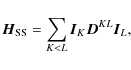 $\boldsymbol{H}_{\mathrm{SS}} = \sum_{K<L} \boldsymbol{I}_K \boldsymbol{D}^{KL} \boldsymbol{I}_L,$